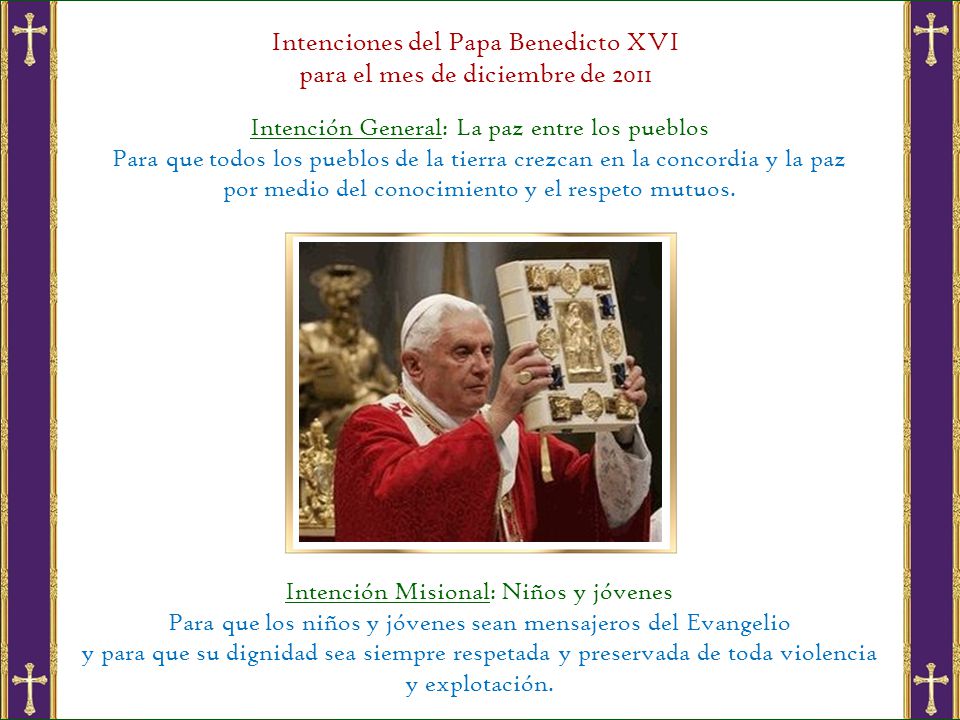 Intenciones del Papa Benedicto XVI
para el mes de diciembre de 2011

Intención General: La paz entre los pueblos
Para que todos los pueblos de la tierra crezcan en la concordia y la paz por medio del conocimiento y el respeto mutuos.

Intención Misional: Niños y jóvenes
Para que los niños y jóvenes sean mensajeros del Evangelio y para que su dignidad sea siempre respetada y preservada de toda violencia y explotación.